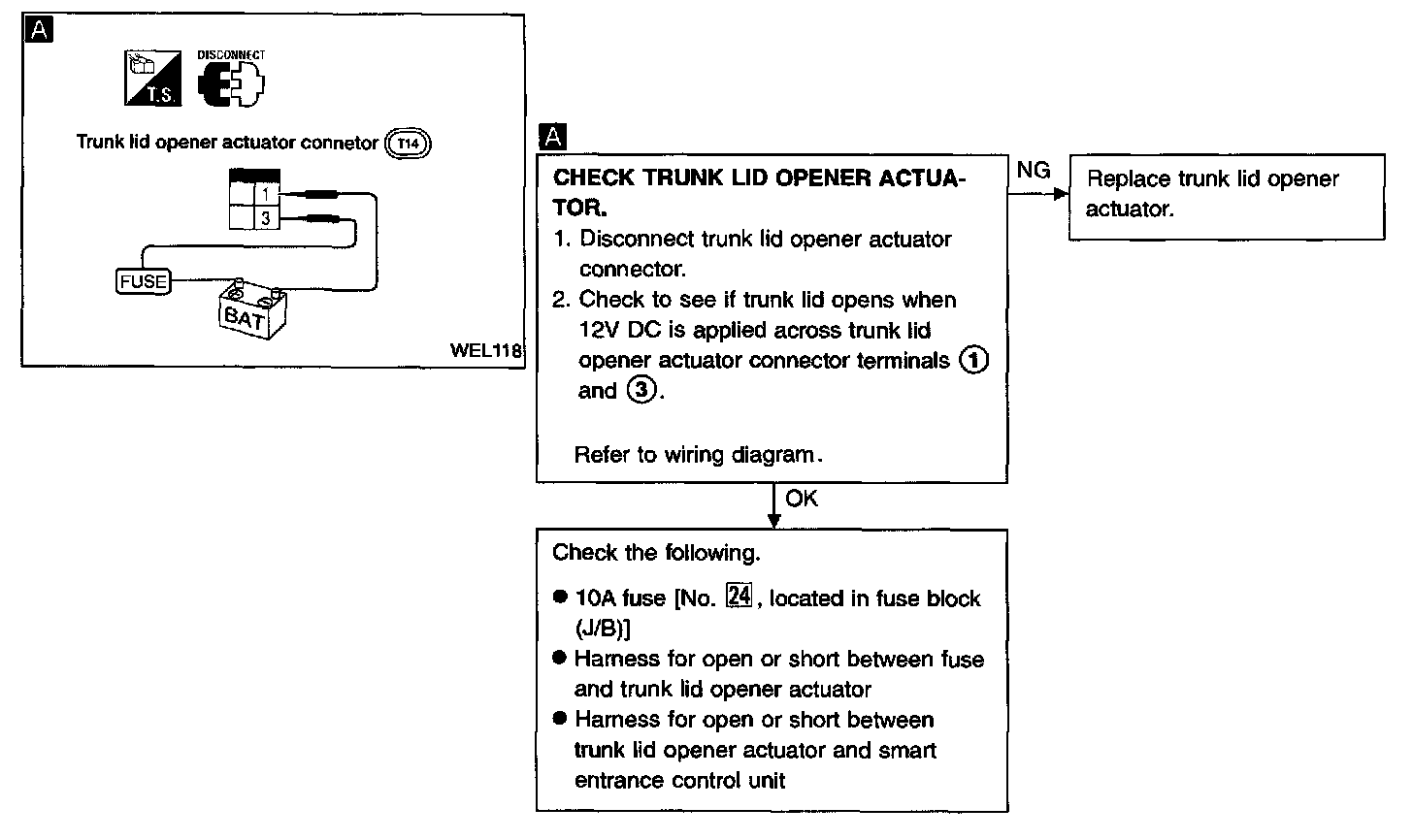 A

T.S.

DISCONNECT

Trunk lid opener actuator connetor T14

1

3

FUSE

BAT

WEL118

A

CHECK TRUNK LID OPENER ACTUATOR.
1. Disconnect trunk lid opener actuator connector.
2. Check to see if trunk lid opens when 12V DC is applied across trunk lid opener actuator connector terminals ① and ③.

Refer to wiring diagram.

NG

Replace trunk lid opener actuator.

OK

Check the following.
● 10A fuse [No. 24, located in fuse block (J/B)]
● Harness for open or short between fuse and trunk lid opener actuator
● Harness for open or short between trunk lid opener actuator and smart entrance control unit